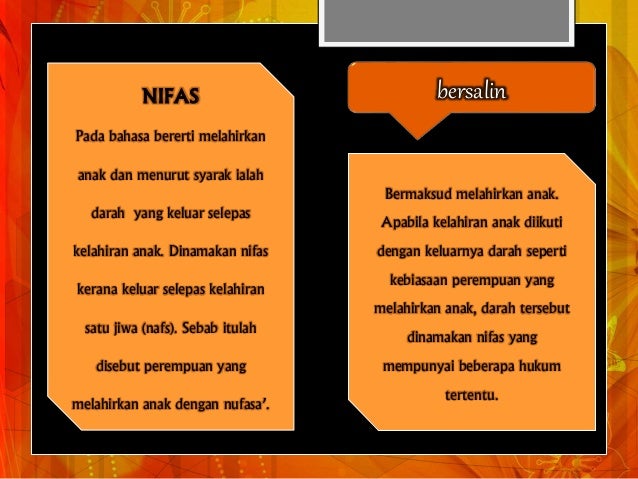 NIFAS

Pada bahasa bererti melahirkan anak dan menurut syarak ialah darah yang keluar selepas kelahiran anak. Dinamakan nifas kerana keluar selepas kelahiran satu jiwa (nafs). Sebab itulah disebut perempuan yang melahirkan anak dengan nufasa'.

bersalin

Bermaksud melahirkan anak. Apabila kelahiran anak diikuti dengan keluarnya darah seperti kebiasaan perempuan yang melahirkan anak, darah tersebut dinamakan nifas yang mempunyai beberapa hukum tertentu.